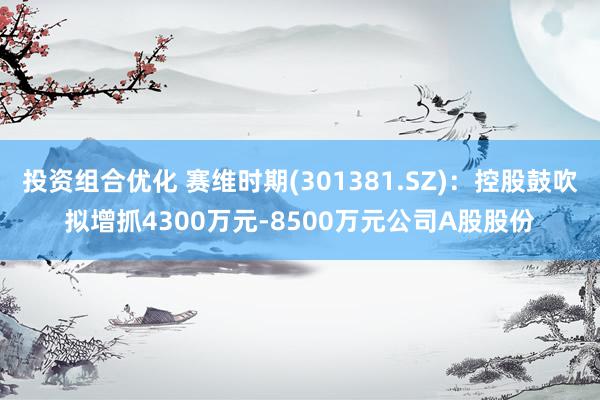 投资组合优化 赛维时期(301381.SZ)：控股鼓吹拟增抓4300万元-8500万元公司A股股份